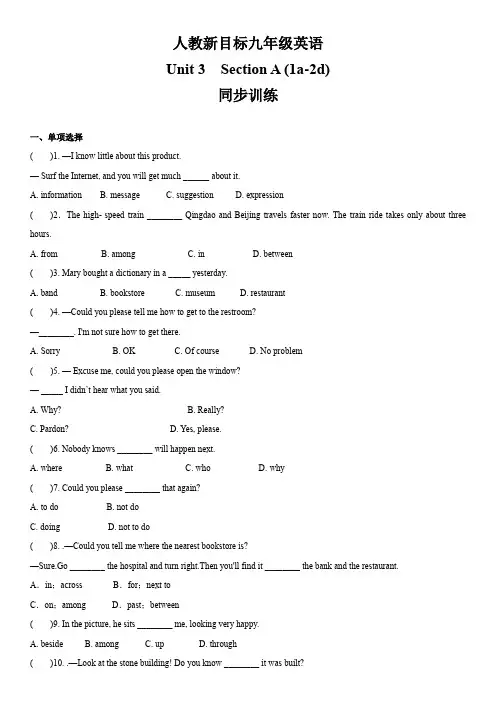 人教新目标九年级英语
Unit 3 Section A (1a-2d)
同步训练

一、单项选择

( )1. —I know little about this product.

— Surf the Internet, and you will get much ______ about it.

A. information B. message C. suggestion D. expression

( )2. The high- speed train ________ Qingdao and Beijing travels faster now. The train ride takes only about three hours.

A. from B. among C. in D. between

( )3. Mary bought a dictionary in a _____ yesterday.

A. band B. bookstore C. museum D. restaurant

( )4. —Could you please tell me how to get to the restroom?

—________. I'm not sure how to get there.

A. Sorry B. OK C. Of course D. No problem

( )5. — Excuse me, could you please open the window?

— _____ I didn`t hear what you said.

A. Why? B. Really?

C. Pardon? D. Yes, please.

( )6. Nobody knows ________ will happen next.

A. where B. what C. who D. why

( )7. Could you please ________ that again?

A. to do B. not do

C. doing D. not to do

( )8. .—Could you tell me where the nearest bookstore is?

—Sure.Go ________ the hospital and turn right.Then you'll find it ________ the bank and the restaurant.

A. in; across B. for; next to

C. on; among D. past; between

( )9. In the picture, he sits ________ me, looking very happy.

A. beside B. among C. up D. through

( )10. .—Look at the stone building! Do you know ________ it was built?